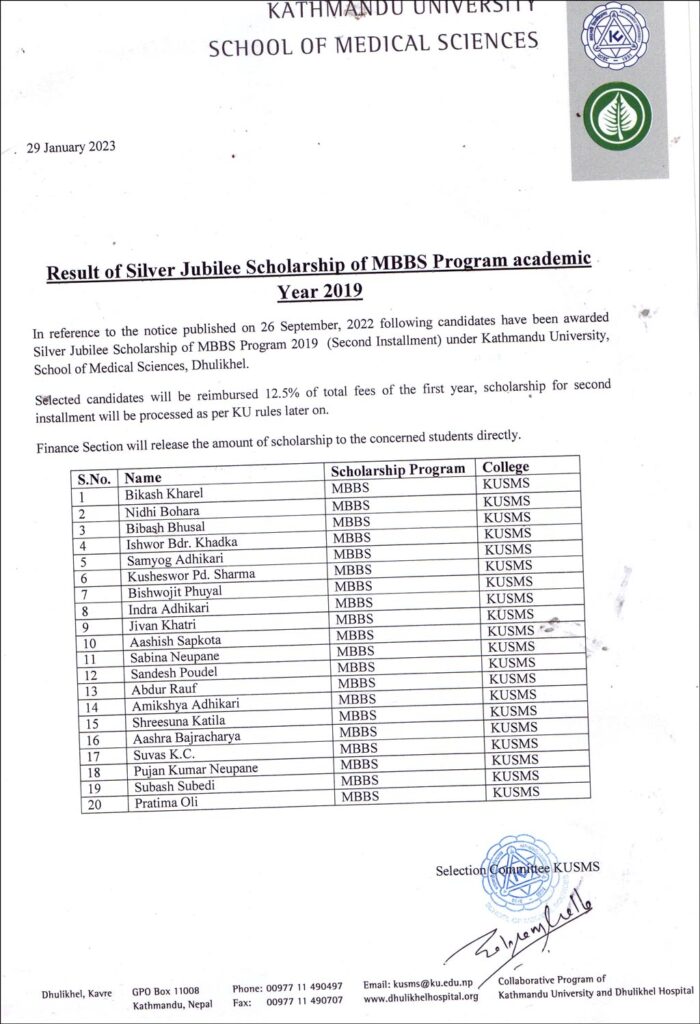 KATHMANDU UNIVERSITY
SCHOOL OF MEDICAL SCIENCES

29 January 2023

Result of Silver Jubilee Scholarship of MBBS Program academic Year 2019

In reference to the notice published on 26 September, 2022 following candidates have been awarded Silver Jubilee Scholarship of MBBS Program 2019 (Second Installment) under Kathmandu University, School of Medical Sciences, Dhulikhel.

Selected candidates will be reimbursed 12.5% of total fees of the first year, scholarship for second installment will be processed as per KU rules later on.

Finance Section will release the amount of scholarship to the concerned students directly.

| S.No. | Name | Scholarship Program | College |
|---|---|---|---|
| 1 | Bikash Kharel | MBBS | KUSMS |
| 2 | Nidhi Bohara | MBBS | KUSMS |
| 3 | Bibash Bhusal | MBBS | KUSMS |
| 4 | Ishwor Bdr. Khadka | MBBS | KUSMS |
| 5 | Samyog Adhikari | MBBS | KUSMS |
| 6 | Kusheswor Pd. Sharma | MBBS | KUSMS |
| 7 | Bishwojit Phuyal | MBBS | KUSMS |
| 8 | Indra Adhikari | MBBS | KUSMS |
| 9 | Jivan Khatri | MBBS | KUSMS |
| 10 | Aashish Sapkota | MBBS | KUSMS |
| 11 | Sabina Neupane | MBBS | KUSMS |
| 12 | Sandesh Poudel | MBBS | KUSMS |
| 13 | Abdur Rauf | MBBS | KUSMS |
| 14 | Amikshya Adhikari | MBBS | KUSMS |
| 15 | Shreesuna Katila | MBBS | KUSMS |
| 16 | Aashra Bajracharya | MBBS | KUSMS |
| 17 | Suvas K.C. | MBBS | KUSMS |
| 18 | Pujan Kumar Neupane | MBBS | KUSMS |
| 19 | Subash Subedi | MBBS | KUSMS |
| 20 | Pratima Oli | MBBS | KUSMS |

Selection Committee KUSMS

Dhulikhel, Kavre GPO Box 11008 Kathmandu, Nepal Phone: 00977 11 490497 Fax: 00977 11 490707 Email: kusms@ku.edu.np www.dhulikhelhospital.org Collaborative Program of Kathmandu University and Dhulikhel Hospital